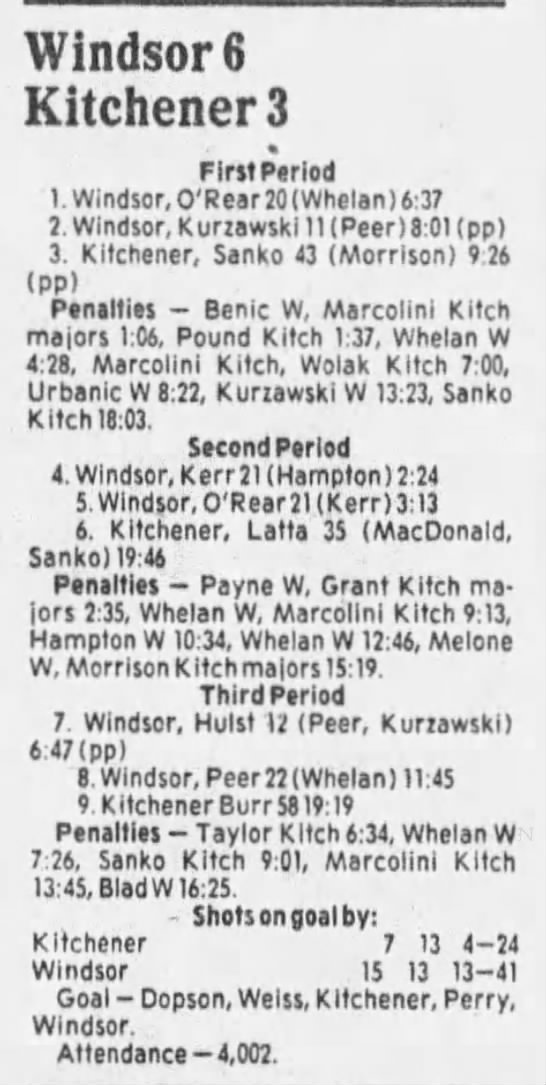 Windsor 6
Kitchener 3

First Period
1. Windsor, O'Rear 20 (Whelan) 6:37
2. Windsor, Kurzawski 11 (Peer) 8:01 (pp)
3. Kitchener, Sanko 43 (Morrison) 9:26 (pp)

Penalties — Benic W, Marcolini Kitch majors 1:06, Pound Kitch 1:37, Whelan W 4:28, Marcolini Kitch, Wolak Kitch 7:00, Urbanic W 8:22, Kurzawski W 13:23, Sanko Kitch 18:03.

Second Period
4. Windsor, Kerr 21 (Hampton) 2:24
5. Windsor, O'Rear 21 (Kerr) 3:13
6. Kitchener, Latta 35 (MacDonald, Sanko) 19:46

Penalties — Payne W, Grant Kitch majors 2:35, Whelan W, Marcolini Kitch 9:13, Hampton W 10:34, Whelan W 12:46, Melone W, Morrison Kitch majors 15:19.

Third Period
7. Windsor, Hulst 12 (Peer, Kurzawski) 6:47 (pp)
8. Windsor, Peer 22 (Whelan) 11:45
9. Kitchener Burr 58 19:19

Penalties — Taylor Kitch 6:34, Whelan W 7:26, Sanko Kitch 9:01, Marcolini Kitch 13:45, Blad W 16:25.

Shots on goal by:
Kitchener 7 13 4—24
Windsor 15 13 13—41

Goal — Dopson, Weiss, Kitchener, Perry, Windsor.

Attendance — 4,002.